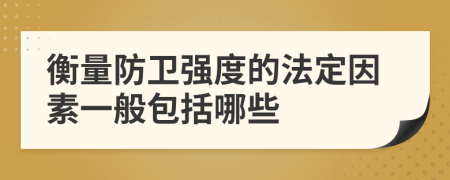 衡量防卫强度的法定因素一般包括哪些